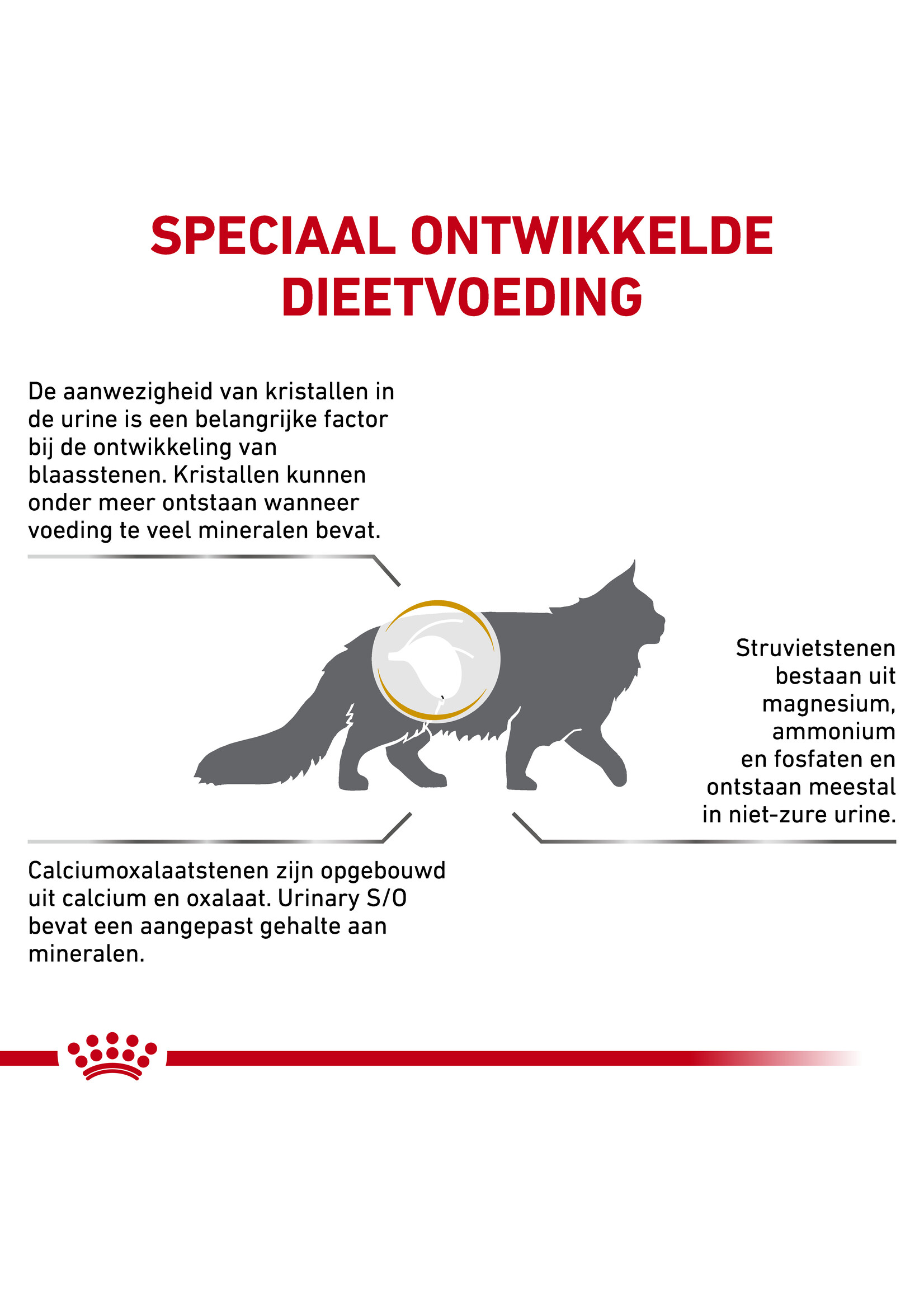 SPECIAAL ONTWIKKELDE DIEETVOEDING

De aanwezigheid van kristallen in de urine is een belangrijke factor bij de ontwikkeling van blaasstenen. Kristallen kunnen onder meer ontstaan wanneer voeding te veel mineralen bevat.

Struvietstenen bestaan uit magnesium, ammonium en fosfaten en ontstaan meestal in niet-zure urine.

Calciumoxalaatstenen zijn opgebouwd uit calcium en oxalaat. Urinary S/O bevat een aangepast gehalte aan mineralen.